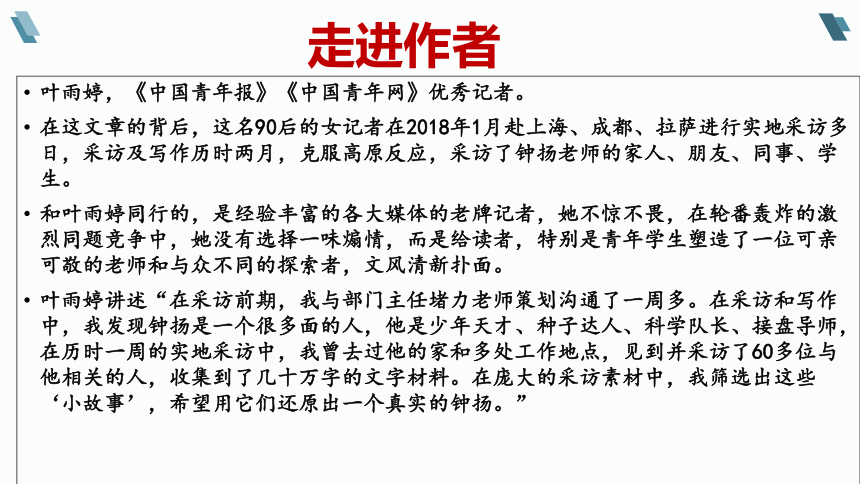 走进作者

• 叶雨婷，《中国青年报》《中国青年网》优秀记者。

• 在这文章的背后，这名90后的女记者在2018年1月赴上海、成都、拉萨进行实地采访多日，采访及写作历时两月，克服高原反应，采访了钟扬老师的家人、朋友、同事、学生。

• 和叶雨婷同行的，是经验丰富的各大媒体的老牌记者，她不惊不畏，在轮番轰炸的激烈同题竞争中，她没有选择一味煽情，而是给读者，特别是青年学生塑造了一位可亲可敬的老师和与众不同的探索者，文风清新扑面。

• 叶雨婷讲述“在采访前期，我与部门主任堵力老师策划沟通了一周多。在采访和写作中，我发现钟扬是一个很多面的人，他是少年天才、种子达人、科学队长、接盘导师，在历时一周的实地采访中，我曾去过他的家和多处工作地点，见到并采访了60多位与他相关的人，收集到了几十万字的文字材料。在庞大的采访素材中，我筛选出这些‘小故事’，希望用它们还原出一个真实的钟扬。”